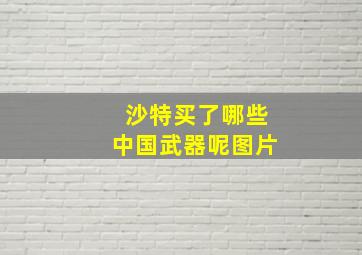 沙特买了哪些
中国武器呢图片